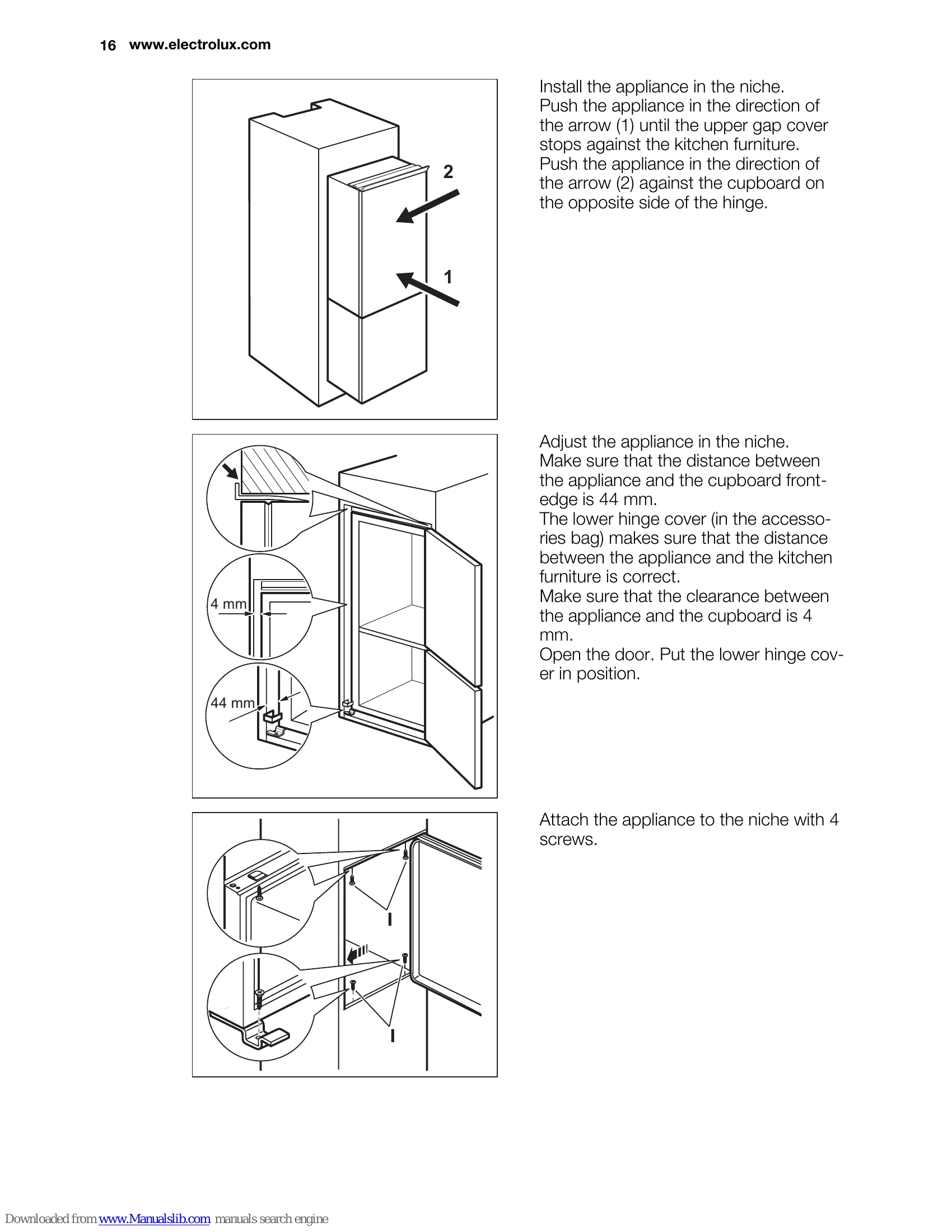 16 www.electrolux.com

2

1

Install the appliance in the niche.
Push the appliance in the direction of the arrow (1) until the upper gap cover stops against the kitchen furniture.
Push the appliance in the direction of the arrow (2) against the cupboard on the opposite side of the hinge.

4 mm

44 mm

Adjust the appliance in the niche.
Make sure that the distance between the appliance and the cupboard front-edge is 44 mm.
The lower hinge cover (in the accessories bag) makes sure that the distance between the appliance and the kitchen furniture is correct.
Make sure that the clearance between the appliance and the cupboard is 4 mm.
Open the door. Put the lower hinge cover in position.

I

I

Attach the appliance to the niche with 4 screws.

Downloaded from www.Manualslib.com manuals search engine